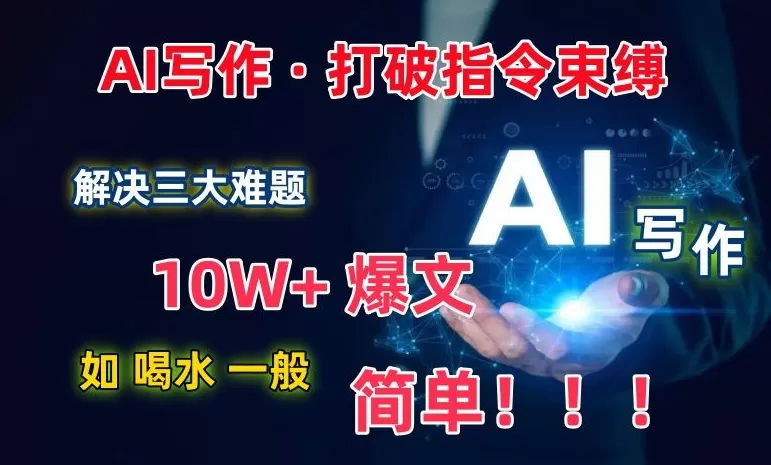 AI写作 · 打破指令束缚

解决三大难题

AI 写作

10W+ 爆文

如 喝水 一般

简单！！！